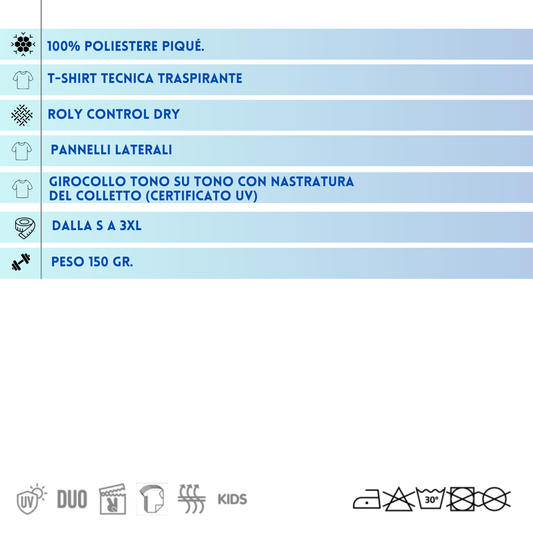 100% POLIESTERE PIQUÉ.

T-SHIRT TECNICA TRASPIRANTE

ROLY CONTROL DRY

PANNELLI LATERALI

GIROCOLLO TONO SU TONO CON NASTRATURA DEL COLLETTO (CERTIFICATO UV)

DALLA S A 3XL

PESO 150 GR.

UV DUO KIDS

30°